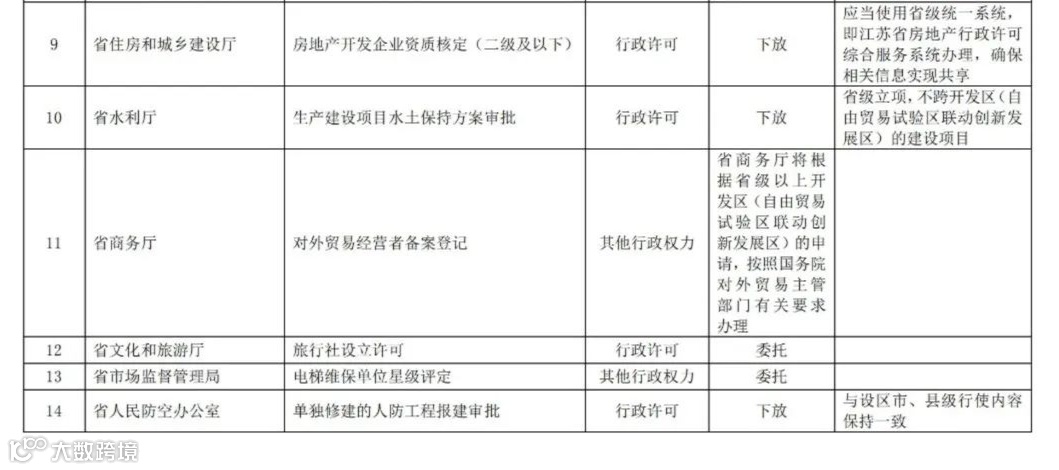 | 9 | 省住房和城乡建设厅 | 房地产开发企业资质核定（二级及以下） | 行政许可 | 下放 | 应当使用省级统一系统，即江苏省房地产行政许可综合服务系统办理，确保相关信息实现共享 |
|---|---|---|---|---|---|
| 10 | 省水利厅 | 生产建设项目水土保持方案审批 | 行政许可 | 下放 | 省级立项，不跨开发区（自由贸易试验区联动创新发展区）的建设项目 |
| 11 | 省商务厅 | 对外贸易经营者备案登记 | 其他行政权力 | 省商务厅将根据省级以上开发区（自由贸易试验区联动创新发展区）的申请，按照国务院对外贸易主管部门有关要求办理 | |
| 12 | 省文化和旅游厅 | 旅行社设立许可 | 行政许可 | 委托 | |
| 13 | 省市场监督管理局 | 电梯维保单位星级评定 | 其他行政权力 | 委托 | |
| 14 | 省人民防空办公室 | 单独修建的人防工程报建审批 | 行政许可 | 下放 | 与设区市、县级行使内容保持一致 |

大数跨境